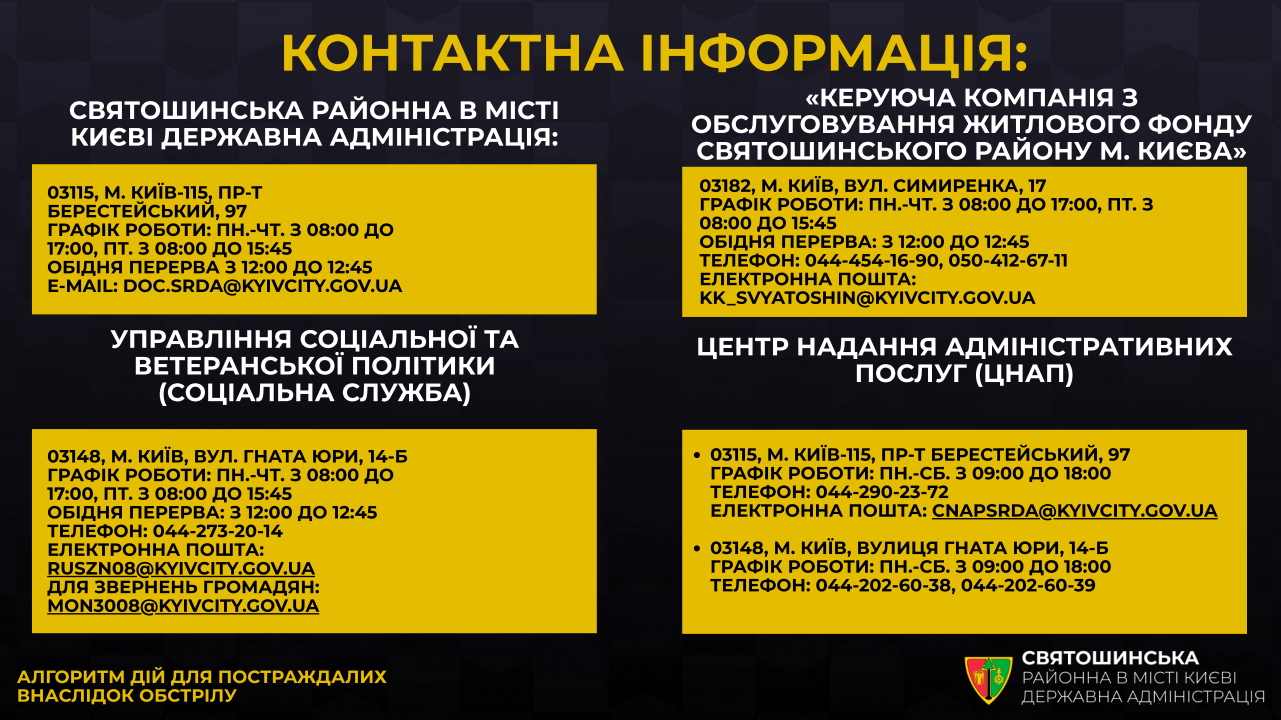 КОНТАКТНА ІНФОРМАЦІЯ:

СВЯТОШИНСЬКА РАЙОННА В МІСТІ КИЄВІ ДЕРЖАВНА АДМІНІСТРАЦІЯ:

03115, М. КИЇВ-115, ПР-Т БЕРЕСТЕЙСЬКИЙ, 97
ГРАФІК РОБОТИ: ПН.-ЧТ. З 08:00 ДО 17:00, ПТ. З 08:00 ДО 15:45
ОБІДНЯ ПЕРЕРВА З 12:00 ДО 12:45
E-MAIL: DOC.SRDA@KYIVCITY.GOV.UA

УПРАВЛІННЯ СОЦІАЛЬНОЇ ТА ВЕТЕРАНСЬКОЇ ПОЛІТИКИ (СОЦІАЛЬНА СЛУЖБА)

03148, М. КИЇВ, ВУЛ. ГНАТА ЮРИ, 14-Б
ГРАФІК РОБОТИ: ПН.-ЧТ. З 08:00 ДО 17:00, ПТ. З 08:00 ДО 15:45
ОБІДНЯ ПЕРЕРВА: З 12:00 ДО 12:45
ТЕЛЕФОН: 044-273-20-14
ЕЛЕКТРОННА ПОШТА: RUSZN08@KYIVCITY.GOV.UA
ДЛЯ ЗВЕРНЕНЬ ГРОМАДЯН: MON3008@KYIVCITY.GOV.UA

«КЕРУЮЧА КОМПАНІЯ З ОБСЛУГОВУВАННЯ ЖИТЛОВОГО ФОНДУ СВЯТОШИНСЬКОГО РАЙОНУ М. КИЄВА»

03182, М. КИЇВ, ВУЛ. СИМИРЕНКА, 17
ГРАФІК РОБОТИ: ПН.-ЧТ. З 08:00 ДО 17:00, ПТ. З 08:00 ДО 15:45
ОБІДНЯ ПЕРЕРВА: З 12:00 ДО 12:45
ТЕЛЕФОН: 044-454-16-90, 050-412-67-11
ЕЛЕКТРОННА ПОШТА: KK_SVYATOSHIN@KYIVCITY.GOV.UA

ЦЕНТР НАДАННЯ АДМІНІСТРАТИВНИХ ПОСЛУГ (ЦНАП)

• 03115, М. КИЇВ-115, ПР-Т БЕРЕСТЕЙСЬКИЙ, 97
ГРАФІК РОБОТИ: ПН.-СБ. З 09:00 ДО 18:00
ТЕЛЕФОН: 044-290-23-72
ЕЛЕКТРОННА ПОШТА: CNAPSRDA@KYIVCITY.GOV.UA

• 03148, М. КИЇВ, ВУЛИЦЯ ГНАТА ЮРИ, 14-Б
ГРАФІК РОБОТИ: ПН.-СБ. З 09:00 ДО 18:00
ТЕЛЕФОН: 044-202-60-38, 044-202-60-39

АЛГОРИТМ ДІЙ ДЛЯ ПОСТРАЖДАЛИХ ВНАСЛІДОК ОБСТРІЛУ

СВЯТОШИНСЬКА
РАЙОННА В МІСТІ КИЄВІ
ДЕРЖАВНА АДМІНІСТРАЦІЯ